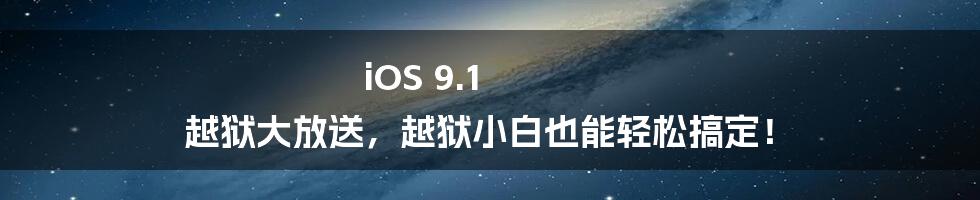 iOS 9.1
越狱大放送，越狱小白也能轻松搞定！